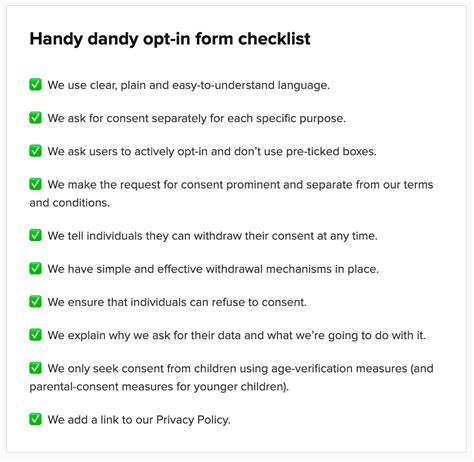 Handy dandy opt-in form checklist

✅ We use clear, plain and easy-to-understand language.

✅ We ask for consent separately for each specific purpose.

✅ We ask users to actively opt-in and don't use pre-ticked boxes.

✅ We make the request for consent prominent and separate from our terms and conditions.

✅ We tell individuals they can withdraw their consent at any time.

✅ We have simple and effective withdrawal mechanisms in place.

✅ We ensure that individuals can refuse to consent.

✅ We explain why we ask for their data and what we're going to do with it.

✅ We only seek consent from children using age-verification measures (and parental-consent measures for younger children).

✅ We add a link to our Privacy Policy.